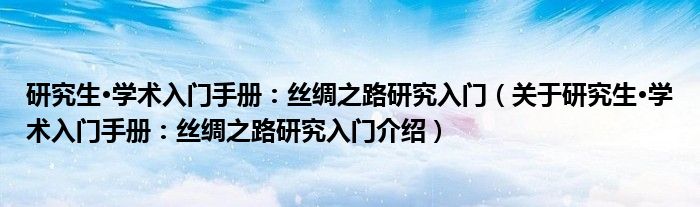 研究生•学术入门手册：丝绸之路研究入门（关于研究生•学术入门手册：丝绸之路研究入门介绍）